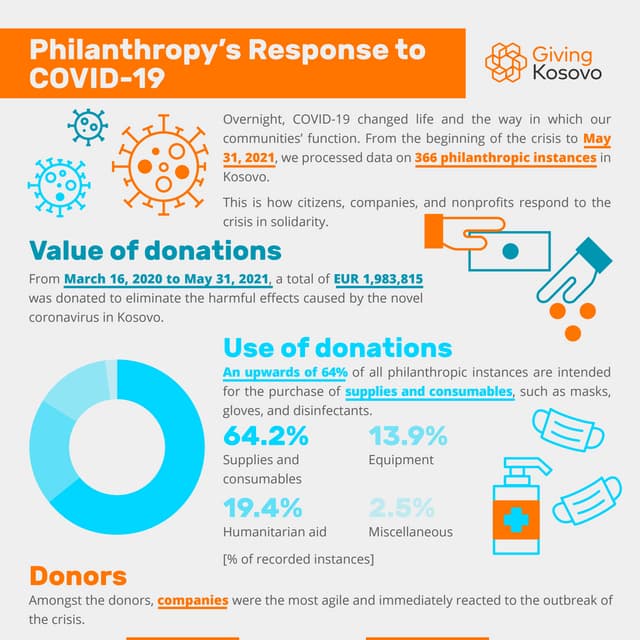 Philanthropy's Response to COVID-19

Giving Kosovo

Overnight, COVID-19 changed life and the way in which our communities' function. From the beginning of the crisis to May 31, 2021, we processed data on 366 philanthropic instances in Kosovo.

This is how citizens, companies, and nonprofits respond to the crisis in solidarity.

Value of donations

From March 16, 2020 to May 31, 2021, a total of EUR 1,983,815 was donated to eliminate the harmful effects caused by the novel coronavirus in Kosovo.

Use of donations

An upwards of 64% of all philanthropic instances are intended for the purchase of supplies and consumables, such as masks, gloves, and disinfectants.

64.2%
Supplies and consumables

13.9%
Equipment

19.4%
Humanitarian aid

2.5%
Miscellaneous

[% of recorded instances]

Donors

Amongst the donors, companies were the most agile and immediately reacted to the outbreak of the crisis.